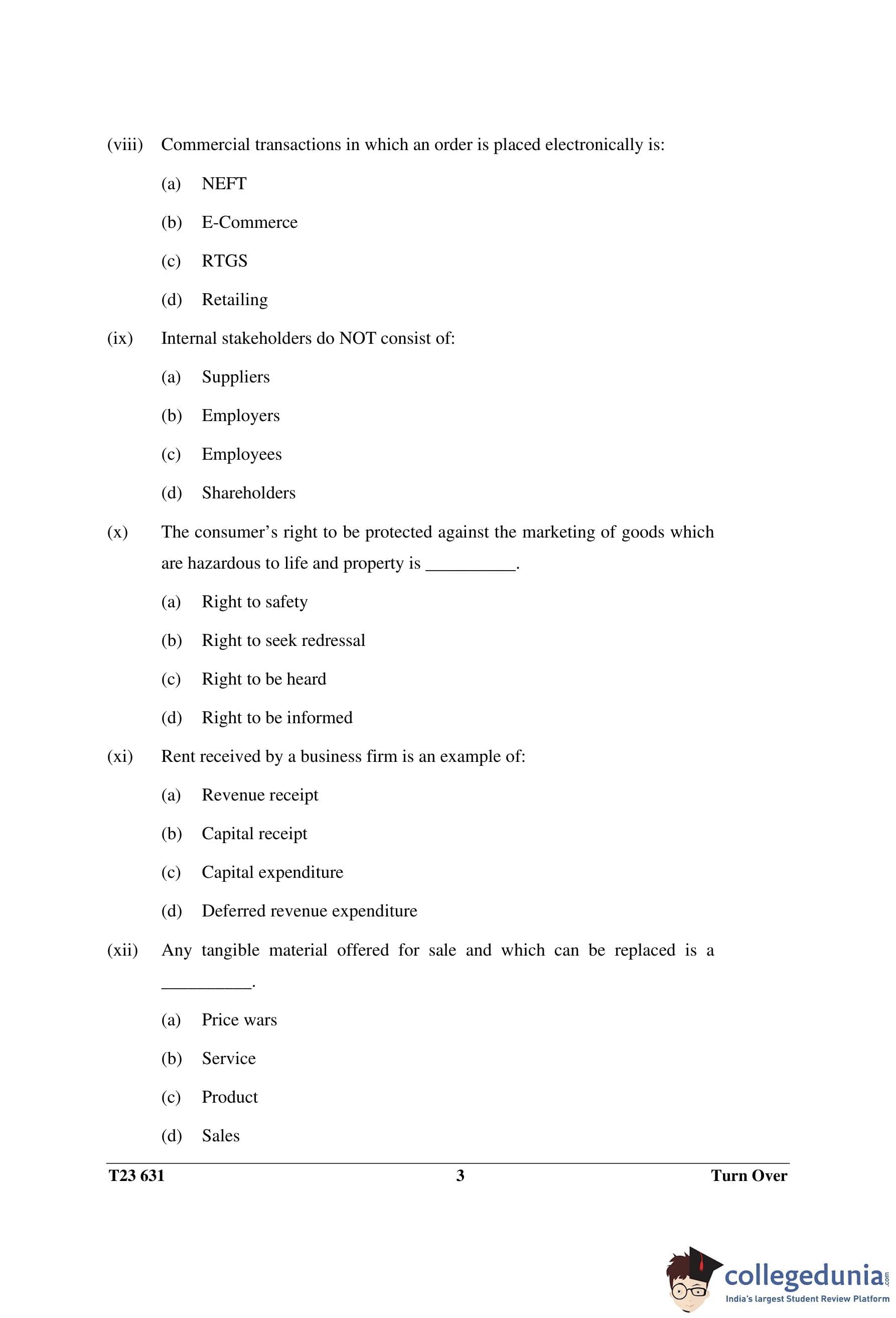 (viii) Commercial transactions in which an order is placed electronically is:

(a) NEFT

(b) E-Commerce

(c) RTGS

(d) Retailing

(ix) Internal stakeholders do NOT consist of:

(a) Suppliers

(b) Employers

(c) Employees

(d) Shareholders

(x) The consumer's right to be protected against the marketing of goods which are hazardous to life and property is __________.

(a) Right to safety

(b) Right to seek redressal

(c) Right to be heard

(d) Right to be informed

(xi) Rent received by a business firm is an example of:

(a) Revenue receipt

(b) Capital receipt

(c) Capital expenditure

(d) Deferred revenue expenditure

(xii) Any tangible material offered for sale and which can be replaced is a __________.

(a) Price wars

(b) Service

(c) Product

(d) Sales

T23 631 3 Turn Over

collegedunia.com
India's largest Student Review Platform